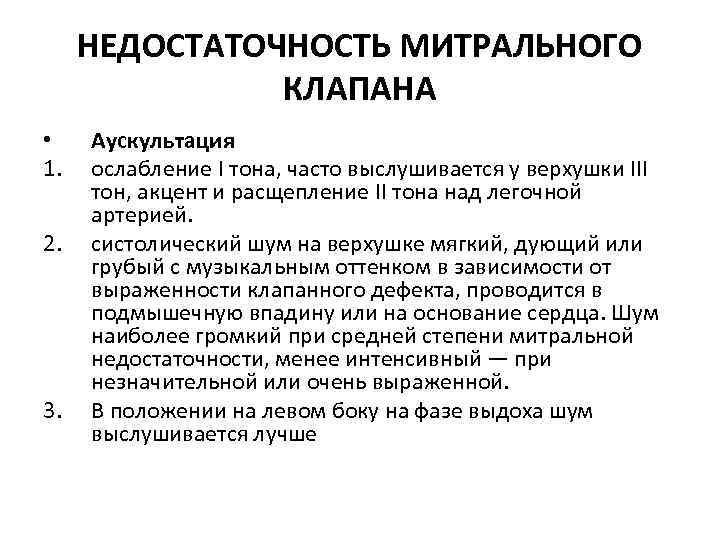 НЕДОСТАТОЧНОСТЬ МИТРАЛЬНОГО КЛАПАНА

• Аускультация

1. ослабление I тона, часто выслушивается у верхушки III тон, акцент и расщепление II тона над легочной артерией.

2. систолический шум на верхушке мягкий, дующий или грубый с музыкальным оттенком в зависимости от выраженности клапанного дефекта, проводится в подмышечную впадину или на основание сердца. Шум наиболее громкий при средней степени митральной недостаточности, менее интенсивный — при незначительной или очень выраженной.

3. В положении на левом боку на фазе выдоха шум выслушивается лучше